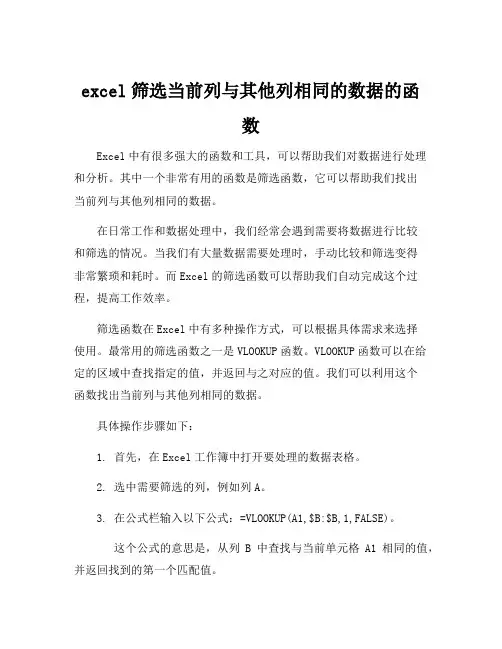 excel 筛选当前列与其他列相同的数据的函数

Excel 中有很多强大的函数和工具，可以帮助我们对数据进行处理和分析。其中一个非常有用的函数是筛选函数，它可以帮助我们找出当前列与其他列相同的数据。

在日常工作和数据处理中，我们经常会遇到需要将数据进行比较和筛选的情况。当我们有大量数据需要处理时，手动比较和筛选变得非常繁琐和耗时。而 Excel 的筛选函数可以帮助我们自动完成这个过程，提高工作效率。

筛选函数在 Excel 中有多种操作方式，可以根据具体需求来选择使用。最常用的筛选函数之一是 VLOOKUP 函数。VLOOKUP 函数可以在给定的区域中查找指定的值，并返回与之对应的值。我们可以利用这个函数找出当前列与其他列相同的数据。

具体操作步骤如下：

1. 首先，在 Excel 工作簿中打开要处理的数据表格。

2. 选中需要筛选的列，例如列 A。

3. 在公式栏输入以下公式：=VLOOKUP(A1,$B:$B,1,FALSE)。

这个公式的意思是，从列 B 中查找与当前单元格 A1 相同的值，并返回找到的第一个匹配值。